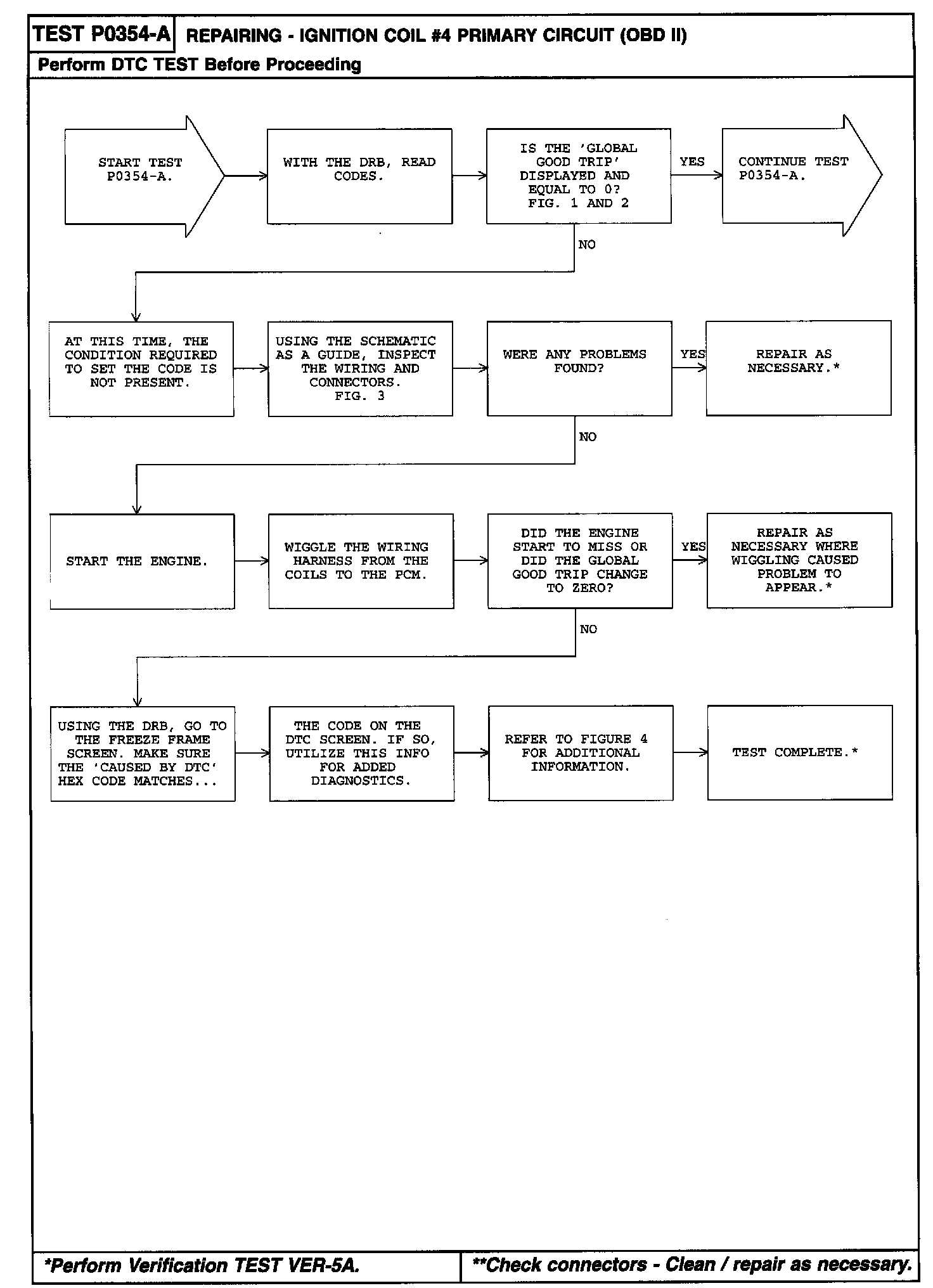 TEST P0354-A REPAIRING - IGNITION COIL #4 PRIMARY CIRCUIT (OBD II)

Perform DTC TEST Before Proceeding

START TEST P0354-A.

WITH THE DRB, READ CODES.

IS THE 'GLOBAL GOOD TRIP' DISPLAYED AND EQUAL TO 0? FIG. 1 AND 2

YES

CONTINUE TEST P0354-A.

NO

AT THIS TIME, THE CONDITION REQUIRED TO SET THE CODE IS NOT PRESENT.

USING THE SCHEMATIC AS A GUIDE, INSPECT THE WIRING AND CONNECTORS. FIG. 3

WERE ANY PROBLEMS FOUND?

YES

REPAIR AS NECESSARY.*

NO

START THE ENGINE.

WIGGLE THE WIRING HARNESS FROM THE COILS TO THE PCM.

DID THE ENGINE START TO MISS OR DID THE GLOBAL GOOD TRIP CHANGE TO ZERO?

YES

REPAIR AS NECESSARY WHERE WIGGLING CAUSED PROBLEM TO APPEAR.*

NO

USING THE DRB, GO TO THE FREEZE FRAME SCREEN. MAKE SURE THE 'CAUSED BY DTC' HEX CODE MATCHES...

THE CODE ON THE DTC SCREEN. IF SO, UTILIZE THIS INFO FOR ADDED DIAGNOSTICS.

REFER TO FIGURE 4 FOR ADDITIONAL INFORMATION.

TEST COMPLETE.*

*Perform Verification TEST VER-5A.

**Check connectors - Clean / repair as necessary.